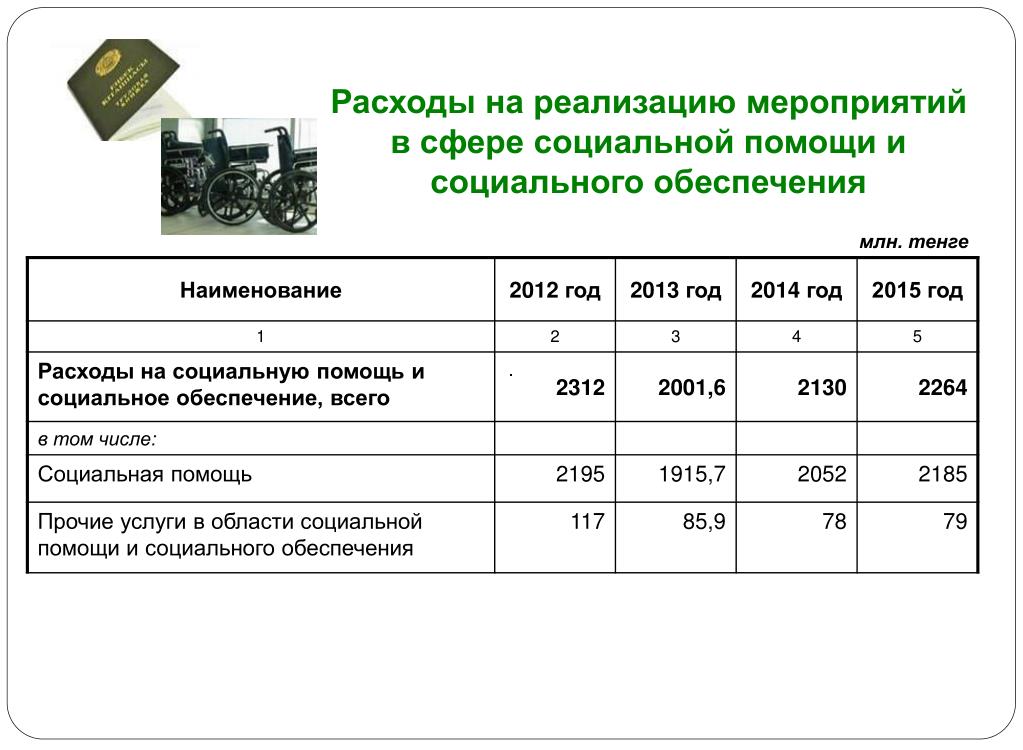 Расходы на реализацию мероприятий в сфере социальной помощи и социального обеспечения

млн. тенге

| Наименование | 2012 год | 2013 год | 2014 год | 2015 год |
|---|---|---|---|---|
| 1 | 2 | 3 | 4 | 5 |
| Расходы на социальную помощь и социальное обеспечение, всего | 2312 | 2001,6 | 2130 | 2264 |
| в том числе: | | | | |
| Социальная помощь | 2195 | 1915,7 | 2052 | 2185 |
| Прочие услуги в области социальной помощи и социального обеспечения | 117 | 85,9 | 78 | 79 |